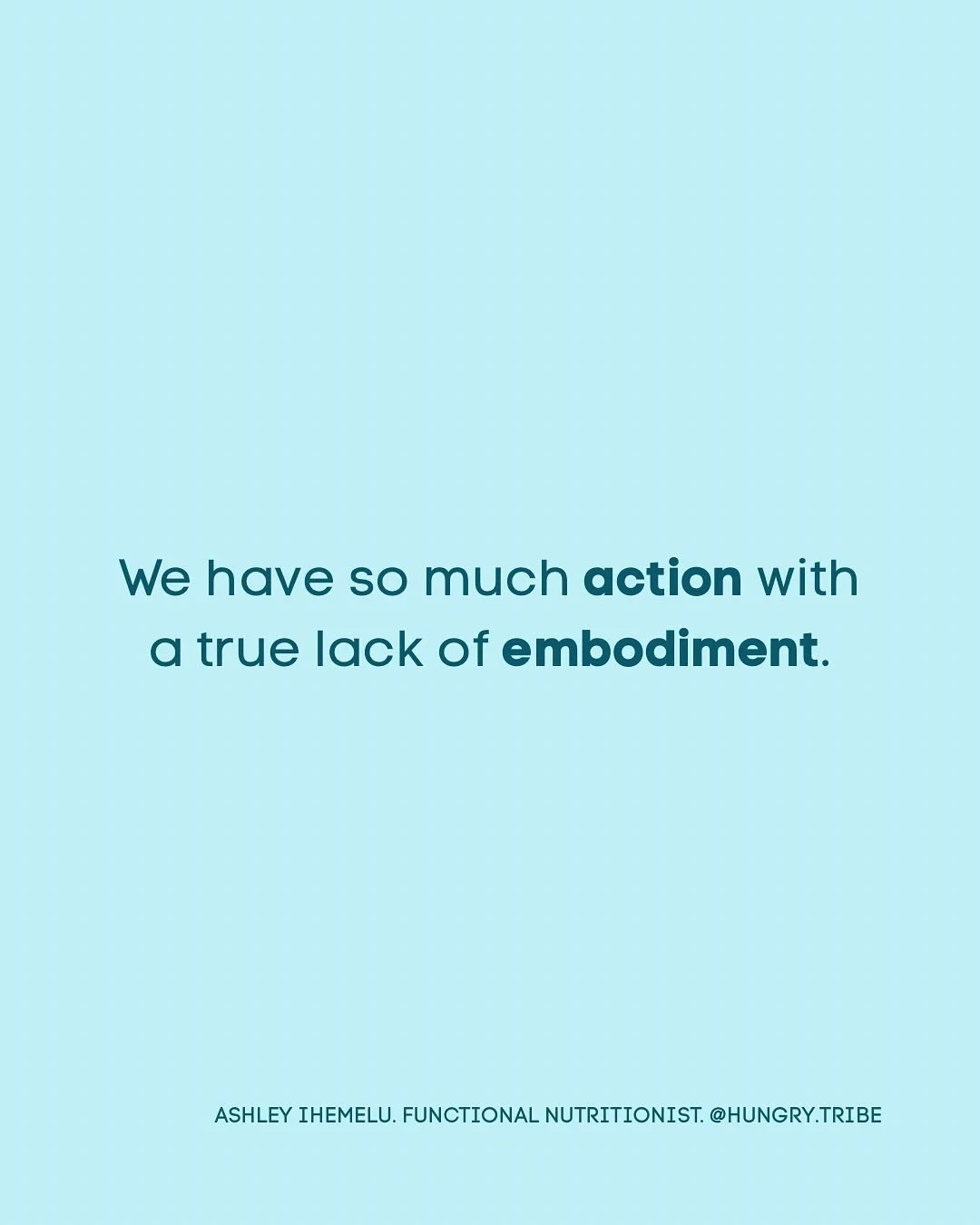 We have so much action with a true lack of embodiment.

ASHLEY IHEMELU. FUNCTIONAL NUTRITIONIST. @HUNGRY.TRIBE